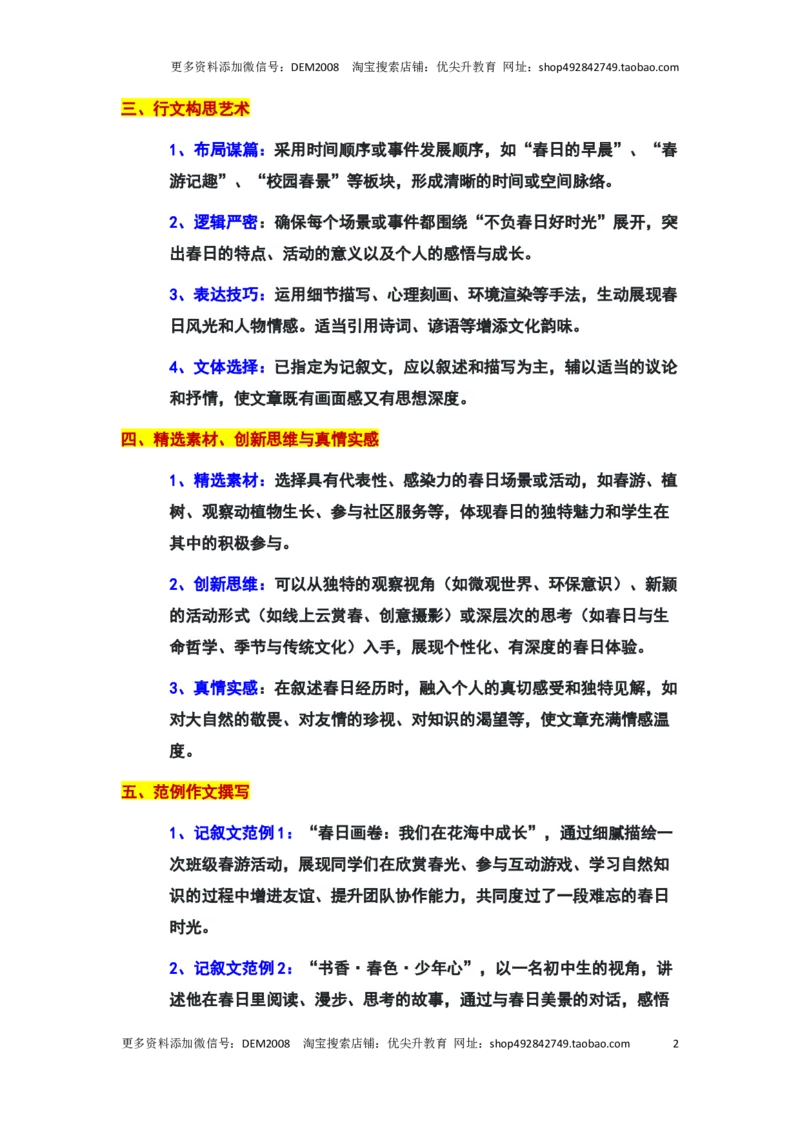 更多资料添加微信号：DEM2008　淘宝搜索店铺：优尖升教育 网址：shop492842749.taobao.com

三、行文构思艺术

1、布局谋篇：采用时间顺序或事件发展顺序，如“春日的早晨”、“春游记趣”、“校园春景”等板块，形成清晰的时间或空间脉络。

2、逻辑严密：确保每个场景或事件都围绕“不负春日好时光”展开，突出春日的特点、活动的意义以及个人的感悟与成长。

3、表达技巧：运用细节描写、心理刻画、环境渲染等手法，生动展现春日风光和人物情感。适当引用诗词、谚语等增添文化韵味。

4、文体选择：已指定为记叙文，应以叙述和描写为主，辅以适当的议论和抒情，使文章既有画面感又有思想深度。

四、精选素材、创新思维与真情实感

1、精选素材：选择具有代表性、感染力的春日场景或活动，如春游、植树、观察动植物生长、参与社区服务等，体现春日的独特魅力和学生在其中的积极参与。

2、创新思维：可以从独特的观察视角（如微观世界、环保意识）、新颖的活动形式（如线上云赏春、创意摄影）或深层次的思考（如春日与生命哲学、季节与传统文化）入手，展现个性化、有深度的春日体验。

3、真情实感：在叙述春日经历时，融入个人的真切感受和独特见解，如对大自然的敬畏、对友情的珍视、对知识的渴望等，使文章充满情感温度。

五、范例作文撰写

1、记叙文范例1：“春日画卷：我们在花海中成长”，通过细腻描绘一次班级春游活动，展现同学们在欣赏春光、参与互动游戏、学习自然知识的过程中增进友谊、提升团队协作能力，共同度过了一段难忘的春日时光。

2、记叙文范例2：“书香·春色·少年心”，以一名初中生的视角，讲述他在春日里阅读、漫步、思考的故事，通过与春日美景的对话，感悟

更多资料添加微信号：DEM2008　淘宝搜索店铺：优尖升教育 网址：shop492842749.taobao.com　2